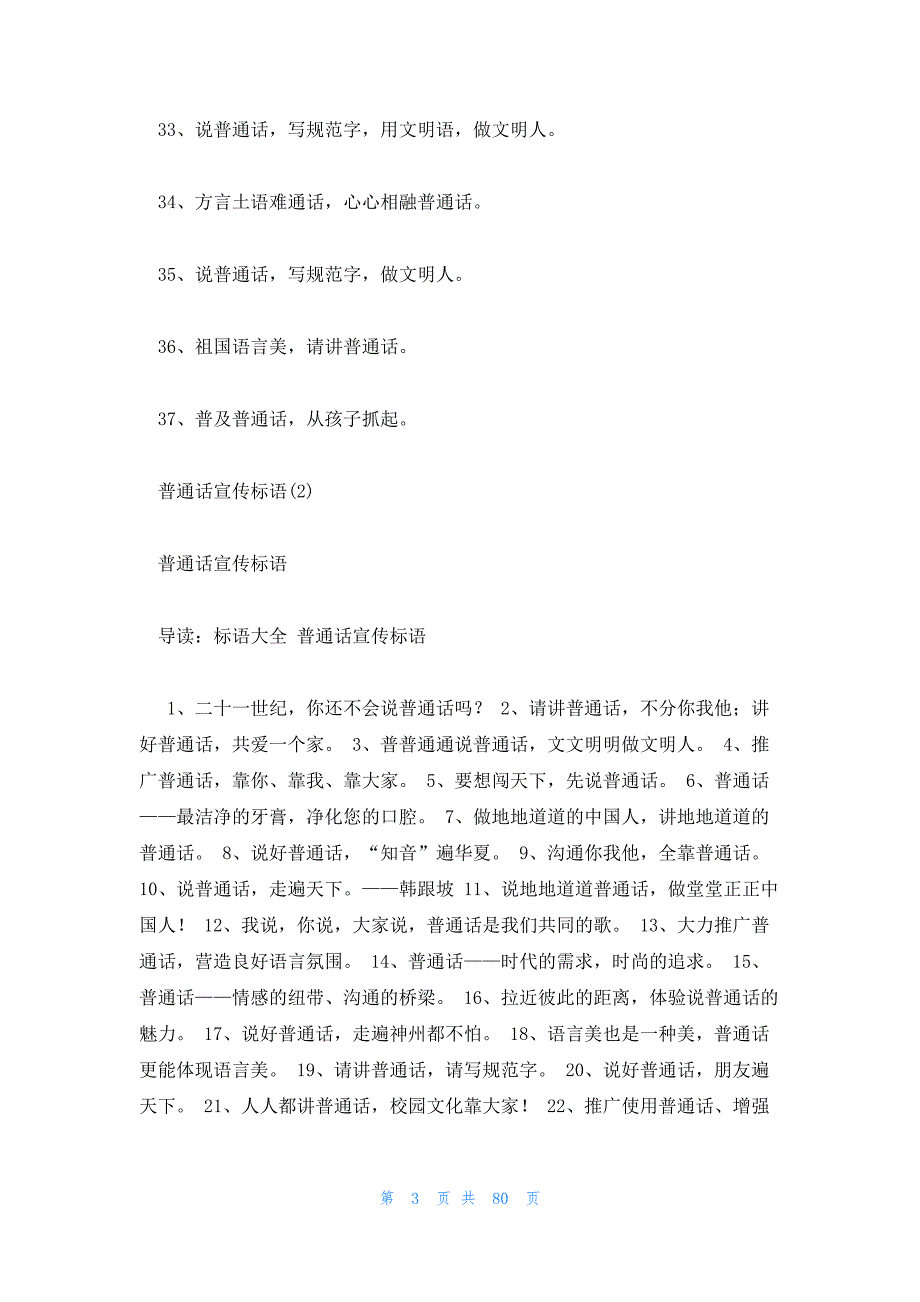 33、说普通话，写规范字，用文明语，做文明人。

34、方言土语难通话，心心相融普通话。

35、说普通话，写规范字，做文明人。

36、祖国语言美，请讲普通话。

37、普及普通话，从孩子抓起。

普通话宣传标语(2)

普通话宣传标语

导读：标语大全 普通话宣传标语

1、二十一世纪，你还不会说普通话吗？ 2、请讲普通话，不分你我他；讲好普通话，共爱一个家。 3、普普通通说普通话，文文明明做文明人。 4、推广普通话，靠你、靠我、靠大家。 5、要想闯天下，先说普通话。 6、普通话——最洁净的牙膏，净化您的口腔。 7、做地地道道的中国人，讲地地道道的普通话。 8、说好普通话，“知音”遍华夏。 9、沟通你我他，全靠普通话。 10、说普通话，走遍天下。——韩跟坡 11、说地地道道普通话，做堂堂正正中国人！ 12、我说，你说，大家说，普通话是我们共同的歌。 13、大力推广普通话，营造良好语言氛围。 14、普通话——时代的需求，时尚的追求。 15、普通话——情感的纽带、沟通的桥梁。 16、拉近彼此的距离，体验说普通话的魅力。 17、说好普通话，走遍神州都不怕。 18、语言美也是一种美，普通话更能体现语言美。 19、请讲普通话，请写规范字。 20、说好普通话，朋友遍天下。 21、人人都讲普通话，校园文化靠大家！ 22、推广使用普通话、增强

第 3 页 共 80 页